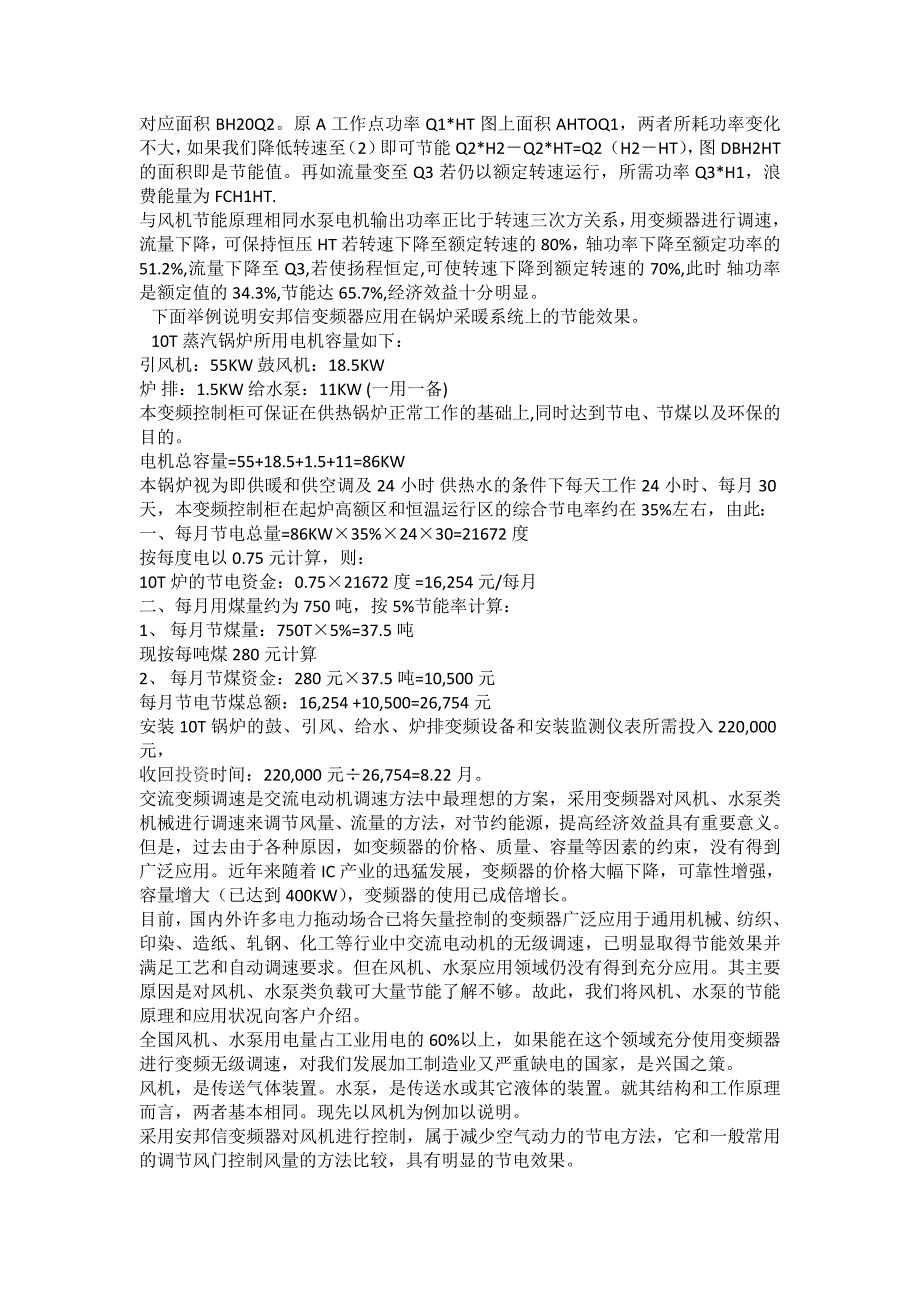 对应面积 BH20Q2。原 A 工作点功率 Q1*HT 图上面积 AHTOQ1，两者所耗功率变化不大，如果我们降低转速至（2）即可节能 Q2*H2－Q2*HT=Q2（H2－HT），图 DBH2HT 的面积即是节能值。再如流量变至 Q3 若仍以额定转速运行，所需功率 Q3*H1，浪费能量为 FCH1HT.
与风机节能原理相同水泵电机输出功率正比于转速三次方关系，用变频器进行调速，流量下降，可保持恒压 HT 若转速下降至额定转速的 80%，轴功率下降至额定功率的 51.2%,流量下降至 Q3,若使扬程恒定,可使转速下降到额定转速的 70%,此时 轴功率是额定值的 34.3%,节能达 65.7%,经济效益十分明显。
下面举例说明安邦信变频器应用在锅炉采暖系统上的节能效果。
10T 蒸汽锅炉所用电机容量如下：
引风机：55KW 鼓风机：18.5KW
炉 排：1.5KW 给水泵：11KW (一用一备)
本变频控制柜可保证在供热锅炉正常工作的基础上,同时达到节电、节煤以及环保的目的。
电机总容量=55+18.5+1.5+11=86KW
本锅炉视为即供暖和供空调及 24 小时 供热水的条件下每天工作 24 小时、每月 30 天，本变频控制柜在起炉高额区和恒温运行区的综合节电率约在 35%左右，由此：
一、每月节电总量=86KW×35%×24×30=21672 度
按每度电以 0.75 元计算，则：
10T 炉的节电资金：0.75×21672 度 =16,254 元/每月
二、每月用煤量约为 750 吨，按 5%节能率计算：
1、 每月节煤量：750T×5%=37.5 吨
现按每吨煤 280 元计算
2、 每月节煤资金：280 元×37.5 吨=10,500 元
每月节电节煤总额：16,254 +10,500=26,754 元
安装 10T 锅炉的鼓、引风、给水、炉排变频设备和安装监测仪表所需投入 220,000 元,
收回投资时间：220,000 元÷26,754=8.22 月。
交流变频调速是交流电动机调速方法中最理想的方案，采用变频器对风机、水泵类机械进行调速来调节风量、流量的方法，对节约能源，提高经济效益具有重要意义。但是，过去由于各种原因，如变频器的价格、质量、容量等因素的约束，没有得到广泛应用。近年来随着 IC 产业的迅猛发展，变频器的价格大幅下降，可靠性增强，容量增大（已达到 400KW），变频器的使用已成倍增长。
目前，国内外许多电力拖动场合已将矢量控制的变频器广泛应用于通用机械、纺织、印染、造纸、轧钢、化工等行业中交流电动机的无级调速，已明显取得节能效果并满足工艺和自动调速要求。但在风机、水泵应用领域仍没有得到充分应用。其主要原因是对风机、水泵类负载可大量节能了解不够。故此，我们将风机、水泵的节能原理和应用状况向客户介绍。
全国风机、水泵用电量占工业用电的 60%以上，如果能在这个领域充分使用变频器进行变频无级调速，对我们发展加工制造业又严重缺电的国家，是兴国之策。
风机，是传送气体装置。水泵，是传送水或其它液体的装置。就其结构和工作原理而言，两者基本相同。现先以风机为例加以说明。
采用安邦信变频器对风机进行控制，属于减少空气动力的节电方法，它和一般常用的调节风门控制风量的方法比较，具有明显的节电效果。